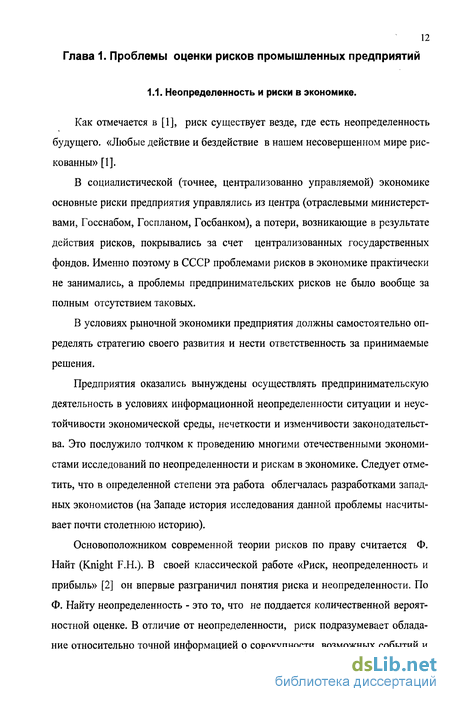 12

Глава 1. Проблемы оценки рисков промышленных предприятий

1.1. Неопределенность и риски в экономике.

Как отмечается в [1], риск существует везде, где есть неопределенность будущего. «Любые действие и бездействие в нашем несовершенном мире рискованны» [1].

В социалистической (точнее, централизованно управляемой) экономике основные риски предприятия управлялись из центра (отраслевыми министерствами, Госснабом, Госпланом, Госбанком), а потери, возникающие в результате действия рисков, покрывались за счет централизованных государственных фондов. Именно поэтому в СССР проблемами рисков в экономике практически не занимались, а проблемы предпринимательских рисков не было вообще за полным отсутствием таковых.

В условиях рыночной экономики предприятия должны самостоятельно определять стратегию своего развития и нести ответственность за принимаемые решения.

Предприятия оказались вынуждены осуществлять предпринимательскую деятельность в условиях информационной неопределенности ситуации и неустойчивости экономической среды, нечеткости и изменчивости законодательства. Это послужило толчком к проведению многими отечественными экономистами исследований по неопределенности и рискам в экономике. Следует отметить, что в определенной степени эта работа облегчалась разработками западных экономистов (на Западе история исследования данной проблемы насчитывает почти столетнюю историю).

Основоположником современной теории рисков по праву считается Ф. Найт (Knight F.H.). В своей классической работе «Риск, неопределенность и прибыль» [2] он впервые разграничил понятия риска и неопределенности. По Ф. Найту неопределенность - это то, что не поддается количественной вероятностной оценке. В отличие от неопределенности, риск подразумевает обладание относительно точной информацией о совокупности возможных событий и

dsLib.net
библиотека диссертаций